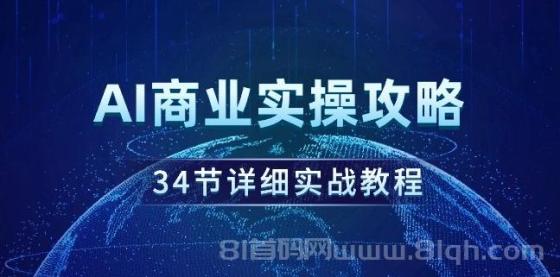 AI商业实操攻略

34节详细实战教程

81首码网www.81qh.com